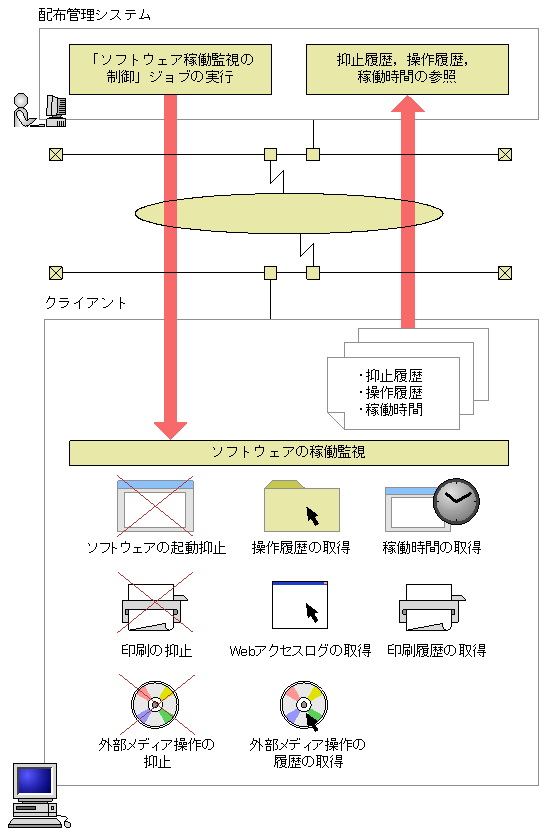 配布管理システム

「ソフトウェア稼働監視の制御」ジョブの実行

抑止履歴，操作履歴，稼働時間の参照

クライアント

・抑止履歴
・操作履歴
・稼働時間

ソフトウェアの稼働監視

ソフトウェアの起動抑止

操作履歴の取得

稼働時間の取得

印刷の抑止

Webアクセスログの取得

印刷履歴の取得

外部メディア操作の抑止

外部メディア操作の履歴の取得